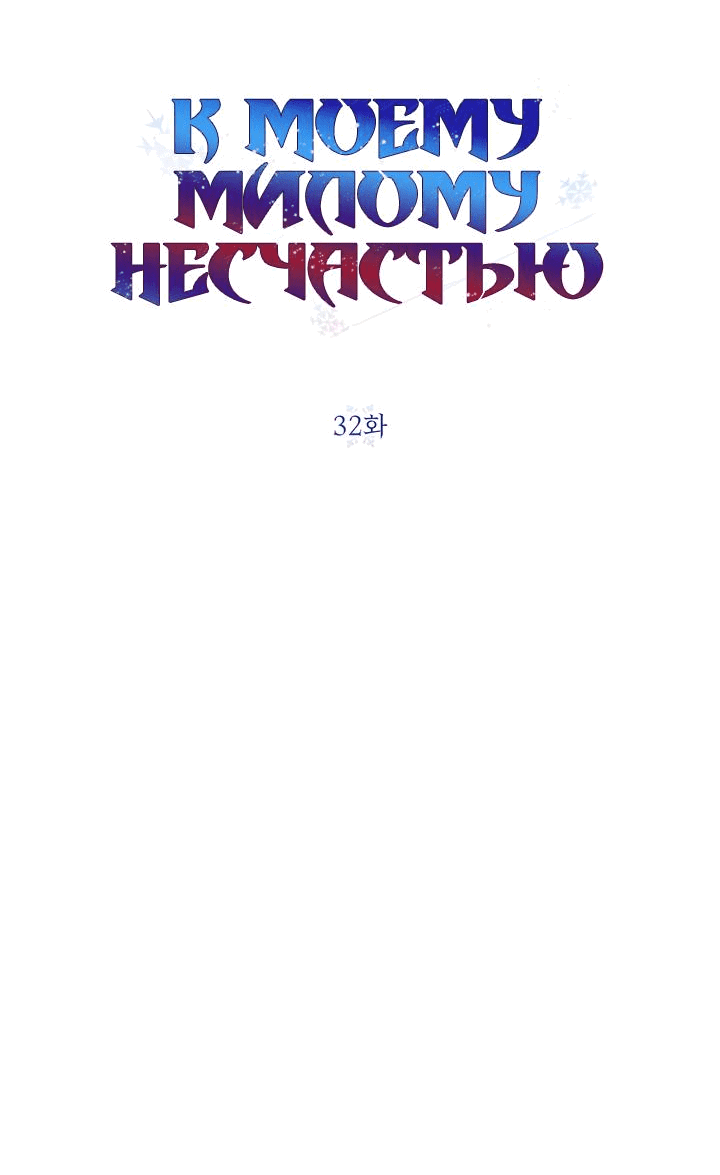 К МОЕМУ
МИЛОМУ
НЕСЧАСТЬЮ

32화